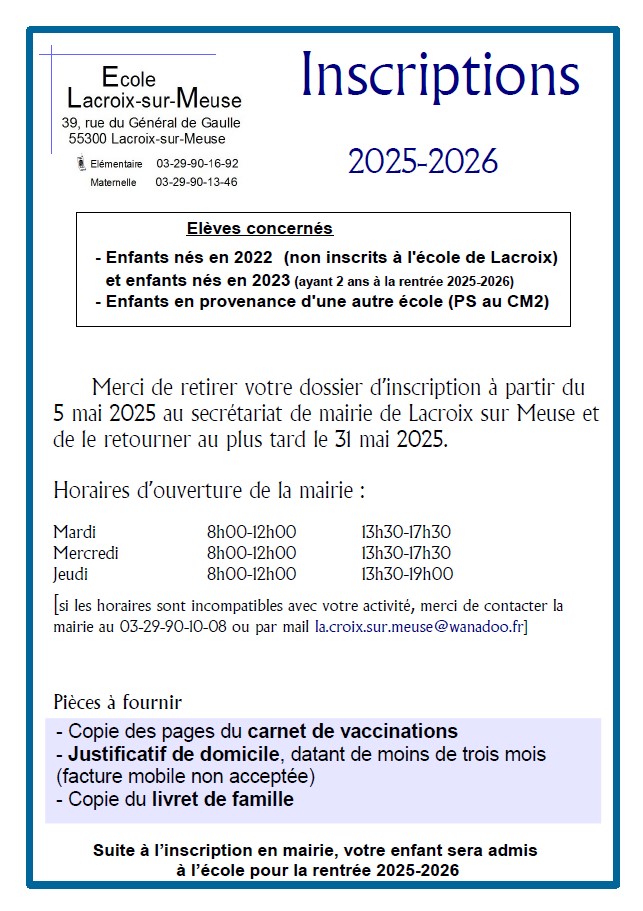 Ecole
Lacroix-sur-Meuse
39, rue du Général de Gaulle
55300 Lacroix-sur-Meuse

Elémentaire 03-29-90-16-92
Maternelle 03-29-90-13-46

Inscriptions

2025-2026

Elèves concernés

- Enfants nés en 2022 (non inscrits à l'école de Lacroix) et enfants nés en 2023 (ayant 2 ans à la rentrée 2025-2026)
- Enfants en provenance d'une autre école (PS au CM2)

Merci de retirer votre dossier d'inscription à partir du 5 mai 2025 au secrétariat de mairie de Lacroix sur Meuse et de le retourner au plus tard le 31 mai 2025.

Horaires d'ouverture de la mairie :

| Mardi | 8h00-12h00 | 13h30-17h30 |
|---|---|---|
| Mercredi | 8h00-12h00 | 13h30-17h30 |
| Jeudi | 8h00-12h00 | 13h30-19h00 |

[si les horaires sont incompatibles avec votre activité, merci de contacter la mairie au 03-29-90-10-08 ou par mail la.croix.sur.meuse@wanadoo.fr]

Pièces à fournir

- Copie des pages du carnet de vaccinations
- Justificatif de domicile, datant de moins de trois mois (facture mobile non acceptée)
- Copie du livret de famille

Suite à l'inscription en mairie, votre enfant sera admis à l'école pour la rentrée 2025-2026